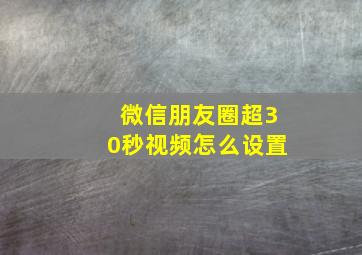 微信朋友圈超30秒视频怎么设置